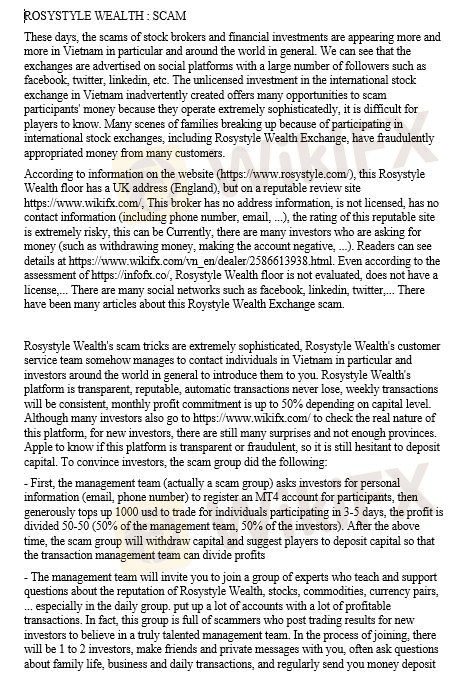 ROSYSTYLE WEALTH : SCAM

These days, the scams of stock brokers and financial investments are appearing more and more in Vietnam in particular and around the world in general. We can see that the exchanges are advertised on social platforms with a large number of followers such as facebook, twitter, linkedin, etc. The unlicensed investment in the international stock exchange in Vietnam inadvertently created offers many opportunities to scam participants' money because they operate extremely sophisticatedly, it is difficult for players to know. Many scenes of families breaking up because of participating in international stock exchanges, including Rosystyle Wealth Exchange, have fraudulently appropriated money from many customers.

According to information on the website (https://www.rosystyle.com/), this Rosystyle Wealth floor has a UK address (England), but on a reputable review site https://www.wikifx.com/, This broker has no address information, is not licensed, has no contact information (including phone number, email, ...), the rating of this reputable site is extremely risky, this can be Currently, there are many investors who are asking for money (such as withdrawing money, making the account negative, ...). Readers can see details at https://www.wikifx.com/vn_en/dealer/2586613938.html. Even according to the assessment of https://infofx.co/, Rosystyle Wealth floor is not evaluated, does not have a license,... There are many social networks such as facebook, linkedin, twitter,... There have been many articles about this Roystyle Wealth Exchange scam.

Rosystyle Wealth's scam tricks are extremely sophisticated, Rosystyle Wealth's customer service team somehow manages to contact individuals in Vietnam in particular and investors around the world in general to introduce them to you. Rosystyle Wealth's platform is transparent, reputable, automatic transactions never lose, weekly transactions will be consistent, monthly profit commitment is up to 50% depending on capital level. Although many investors also go to https://www.wikifx.com/ to check the real nature of this platform, for new investors, there are still many surprises and not enough provinces. Apple to know if this platform is transparent or fraudulent, so it is still hesitant to deposit capital. To convince investors, the scam group did the following:

- First, the management team (actually a scam group) asks investors for personal information (email, phone number) to register an MT4 account for participants, then generously tops up 1000 usd to trade for individuals participating in 3-5 days, the profit is divided 50-50 (50% of the management team, 50% of the investors). After the above time, the scam group will withdraw capital and suggest players to deposit capital so that the transaction management team can divide profits

- The management team will invite you to join a group of experts who teach and support questions about the reputation of Rosystyle Wealth, stocks, commodities, currency pairs, ... especially in the daily group. put up a lot of accounts with a lot of profitable transactions. In fact, this group is full of scammers who post trading results for new investors to believe in a truly talented management team. In the process of joining, there will be 1 to 2 investors, make friends and private messages with you, often ask questions about family life, business and daily transactions, and regularly send you money deposit